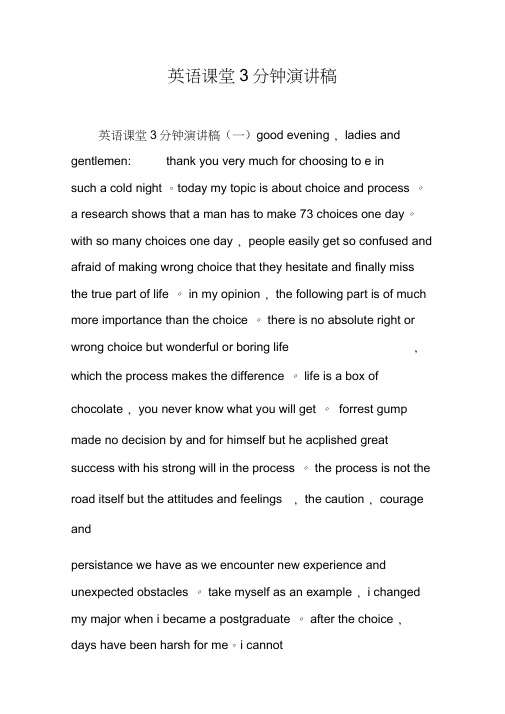 英语课堂3分钟演讲稿

英语课堂3分钟演讲稿（一）good evening，ladies and gentlemen: thank you very much for choosing to e in such a cold night。today my topic is about choice and process。a research shows that a man has to make 73 choices one day。with so many choices one day，people easily get so confused and afraid of making wrong choice that they hesitate and finally miss the true part of life。in my opinion，the following part is of much more importance than the choice。there is no absolute right or wrong choice but wonderful or boring life，which the process makes the difference。life is a box of chocolate，you never know what you will get。forrest gump made no decision by and for himself but he acplished great success with his strong will in the process。the process is not the road itself but the attitudes and feelings，the caution，courage and

persistance we have as we encounter new experience and unexpected obstacles。take myself as an example，i changed my major when i became a postgraduate。after the choice，days have been harsh for me。i cannot